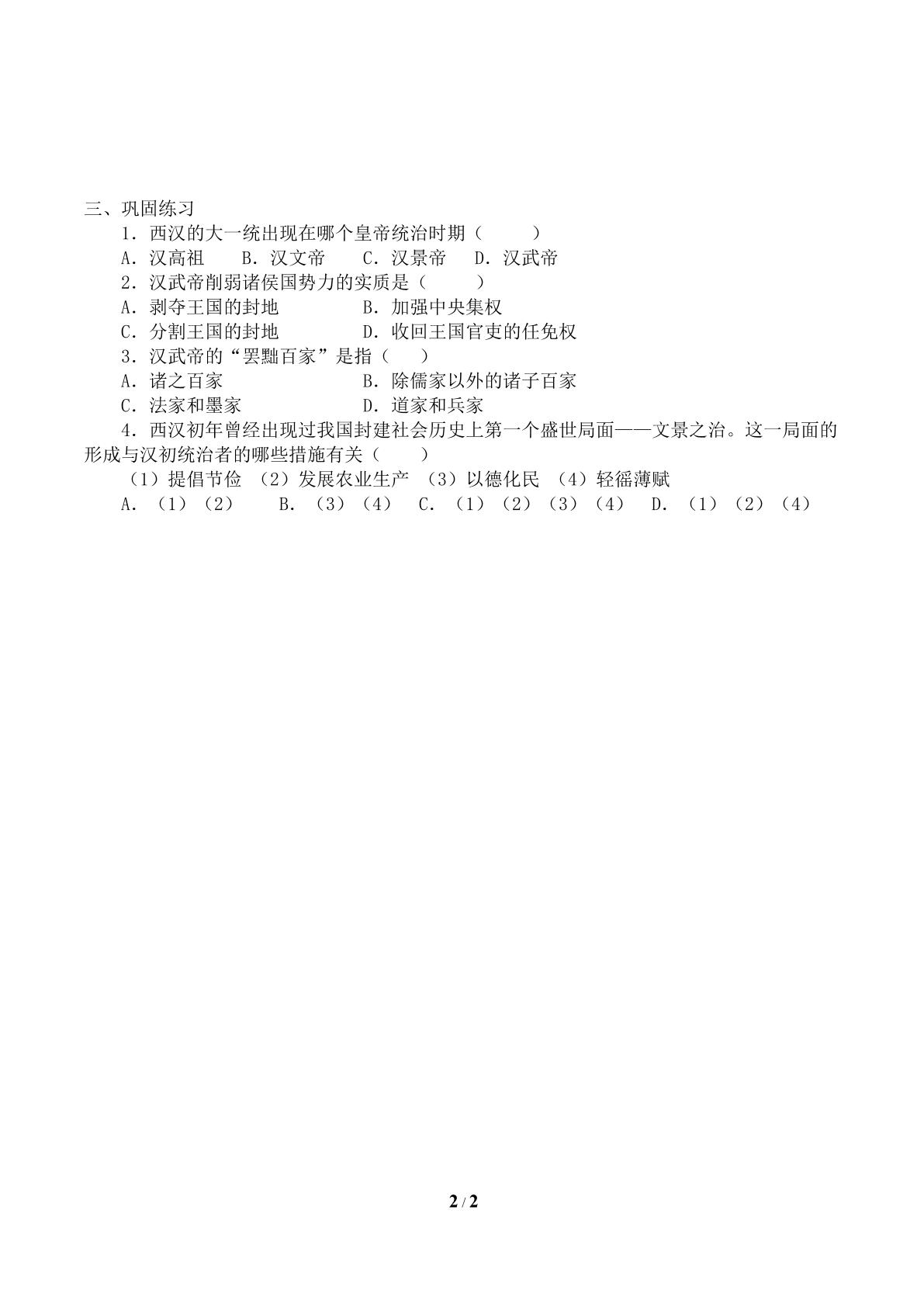 三、巩固练习

1．西汉的大一统出现在哪个皇帝统治时期（ ）

A．汉高祖 B．汉文帝 C．汉景帝 D．汉武帝

2．汉武帝削弱诸侯国势力的实质是（ ）

A．剥夺王国的封地 B．加强中央集权

C．分割王国的封地 D．收回王国官吏的任免权

3．汉武帝的“罢黜百家”是指（ ）

A．诸之百家 B．除儒家以外的诸子百家

C．法家和墨家 D．道家和兵家

4．西汉初年曾经出现过我国封建社会历史上第一个盛世局面——文景之治。这一局面的形成与汉初统治者的哪些措施有关（ ）

（1）提倡节俭 （2）发展农业生产 （3）以德化民 （4）轻徭薄赋

A．（1）（2） B．（3）（4） C．（1）（2）（3）（4） D．（1）（2）（4）

2 / 2